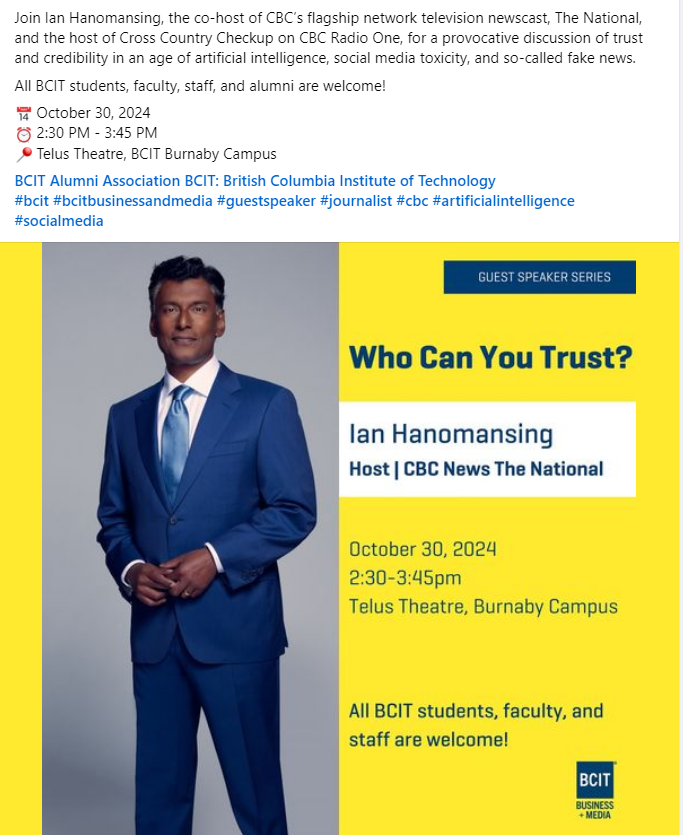 Join Ian Hanomansing, the co-host of CBC's flagship network television newscast, The National, and the host of Cross Country Checkup on CBC Radio One, for a provocative discussion of trust and credibility in an age of artificial intelligence, social media toxicity, and so-called fake news.

All BCIT students, faculty, staff, and alumni are welcome!

📅 October 30, 2024
⏰ 2:30 PM - 3:45 PM
📍 Telus Theatre, BCIT Burnaby Campus

BCIT Alumni Association BCIT: British Columbia Institute of Technology
#bcit #bcitbusinessandmedia #guestspeaker #journalist #cbc #artificialintelligence #socialmedia

GUEST SPEAKER SERIES

Who Can You Trust?

Ian Hanomansing
Host | CBC News The National

October 30, 2024
2:30-3:45pm
Telus Theatre, Burnaby Campus

All BCIT students, faculty, and staff are welcome!

BCIT
BUSINESS + MEDIA